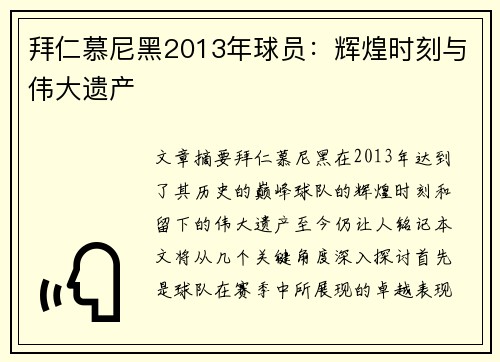 拜仁慕尼黑2013年球员：辉煌时刻与伟大遗产

文章摘要拜仁慕尼黑在2013年达到了其历史的巅峰球队的辉煌时刻和留下的伟大遗产至今仍让人铭记本文将从几个关键角度深入探讨首先是球队在赛季中所展现的卓越表现